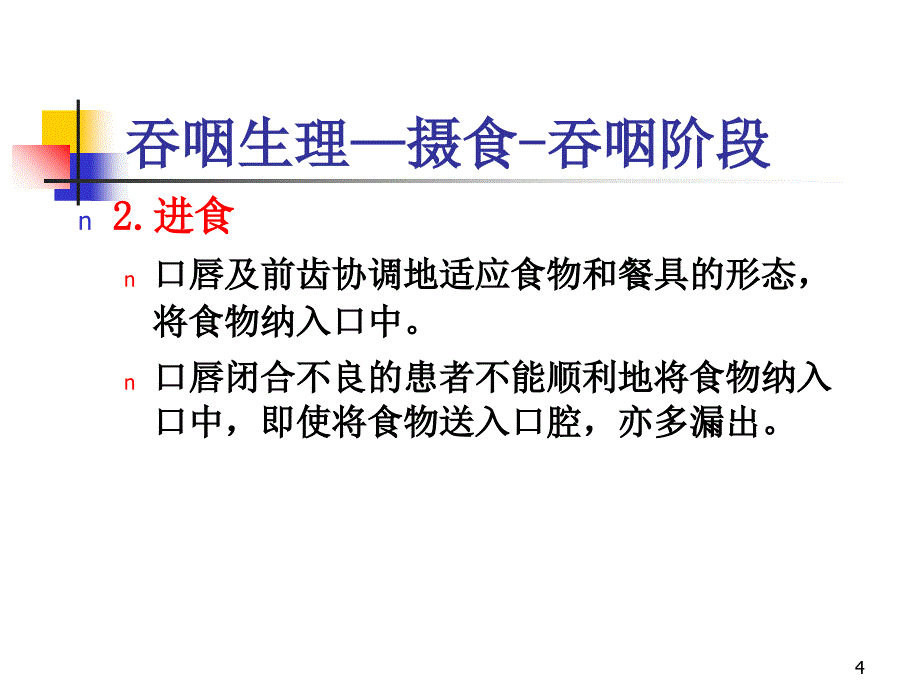 吞咽生理—摄食-吞咽阶段

n 2.进食

n 口唇及前齿协调地适应食物和餐具的形态，将食物纳入口中。

n 口唇闭合不良的患者不能顺利地将食物纳入口中，即使将食物送入口腔，亦多漏出。

4